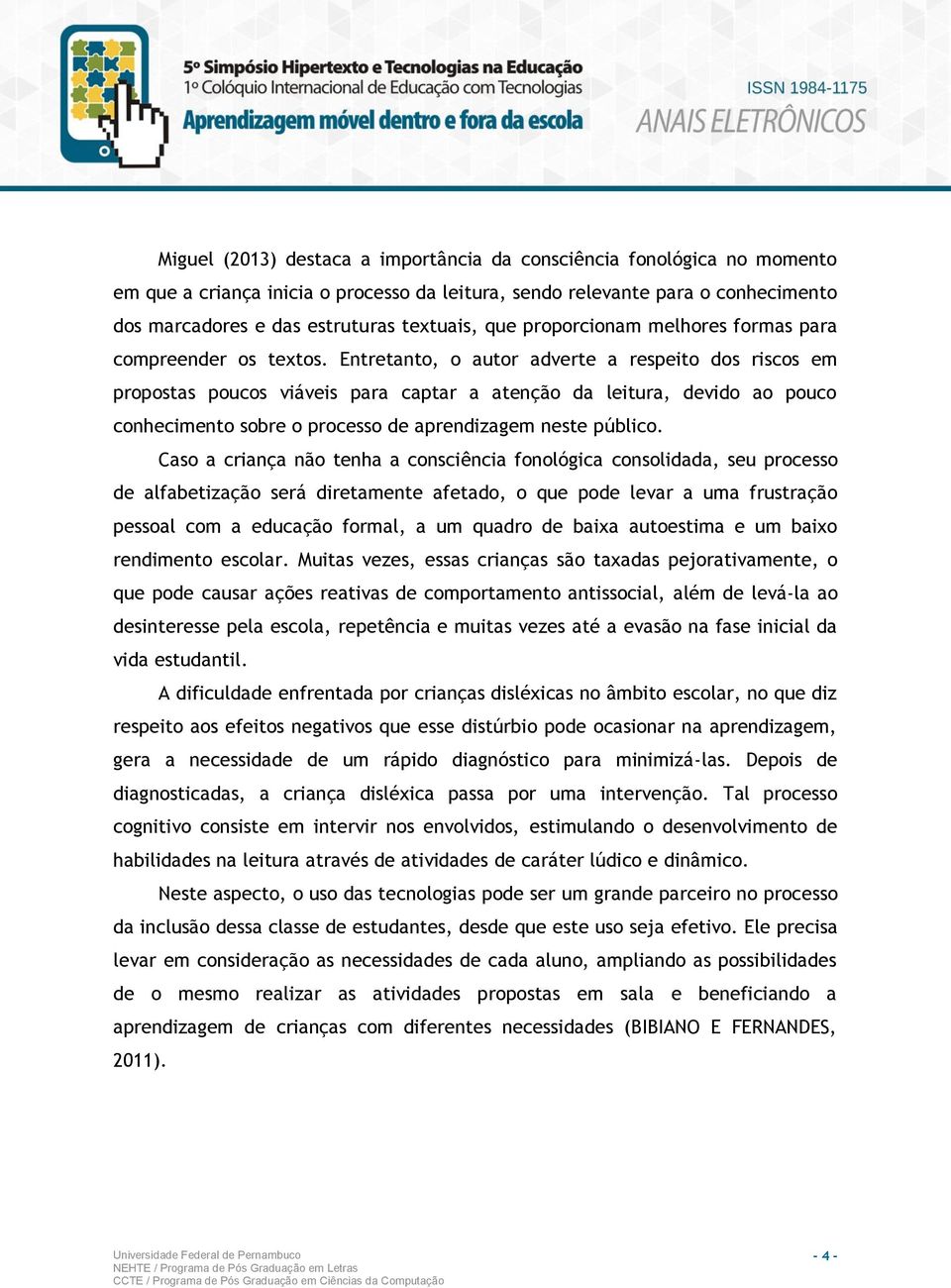 5º Simpósio Hipertexto e Tecnologias na Educação
1º Colóquio Internacional de Educação com Tecnologias
Aprendizagem móvel dentro e fora da escola

ISSN 1984-1175
ANAIS ELETRÔNICOS

Miguel (2013) destaca a importância da consciência fonológica no momento em que a criança inicia o processo da leitura, sendo relevante para o conhecimento dos marcadores e das estruturas textuais, que proporcionam melhores formas para compreender os textos. Entretanto, o autor adverte a respeito dos riscos em propostas poucos viáveis para captar a atenção da leitura, devido ao pouco conhecimento sobre o processo de aprendizagem neste público.

Caso a criança não tenha a consciência fonológica consolidada, seu processo de alfabetização será diretamente afetado, o que pode levar a uma frustração pessoal com a educação formal, a um quadro de baixa autoestima e um baixo rendimento escolar. Muitas vezes, essas crianças são taxadas pejorativamente, o que pode causar ações reativas de comportamento antissocial, além de levá-la ao desinteresse pela escola, repetência e muitas vezes até a evasão na fase inicial da vida estudantil.

A dificuldade enfrentada por crianças disléxicas no âmbito escolar, no que diz respeito aos efeitos negativos que esse distúrbio pode ocasionar na aprendizagem, gera a necessidade de um rápido diagnóstico para minimizá-las. Depois de diagnosticadas, a criança disléxica passa por uma intervenção. Tal processo cognitivo consiste em intervir nos envolvidos, estimulando o desenvolvimento de habilidades na leitura através de atividades de caráter lúdico e dinâmico.

Neste aspecto, o uso das tecnologias pode ser um grande parceiro no processo da inclusão dessa classe de estudantes, desde que este uso seja efetivo. Ele precisa levar em consideração as necessidades de cada aluno, ampliando as possibilidades de o mesmo realizar as atividades propostas em sala e beneficiando a aprendizagem de crianças com diferentes necessidades (BIBIANO E FERNANDES, 2011).

Universidade Federal de Pernambuco
NEHTE / Programa de Pós Graduação em Letras
CCTE / Programa de Pós Graduação em Ciências da Computação

- 4 -